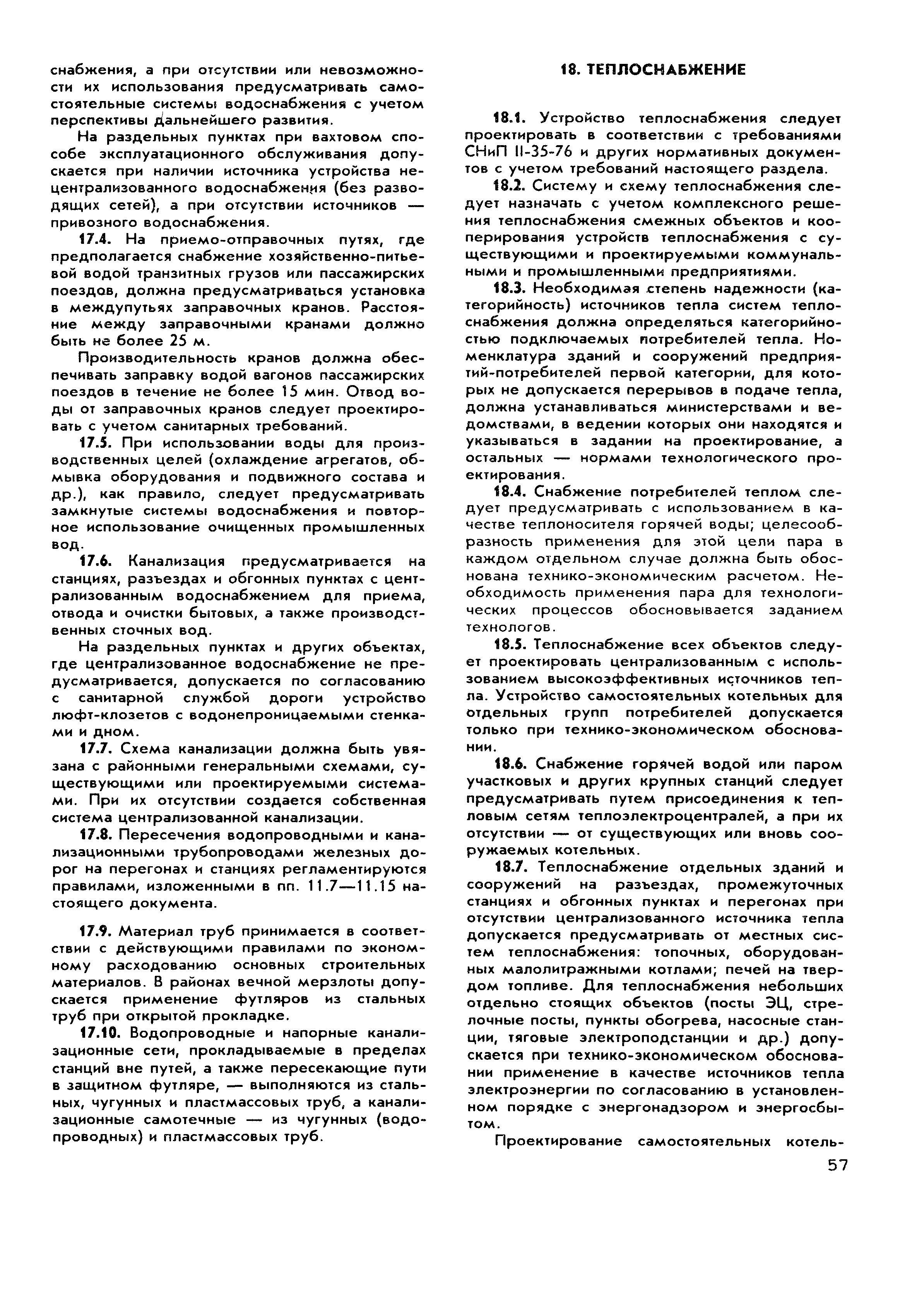 снабжения, а при отсутствии или невозможности их использования предусматривать самостоятельные системы водоснабжения с учетом перспективы дальнейшего развития.

На раздельных пунктах при вахтовом способе эксплуатационного обслуживания допускается при наличии источника устройства нецентрализованного водоснабжения (без разводящих сетей), а при отсутствии источников — привозного водоснабжения.

17.4. На приемо-отправочных путях, где предполагается снабжение хозяйственно-питьевой водой транзитных грузов или пассажирских поездов, должна предусматриваться установка в междупутьях заправочных кранов. Расстояние между заправочными кранами должно быть не более 25 м.

Производительность кранов должна обеспечивать заправку водой вагонов пассажирских поездов в течение не более 15 мин. Отвод воды от заправочных кранов следует проектировать с учетом санитарных требований.

17.5. При использовании воды для производственных целей (охлаждение агрегатов, обмывка оборудования и подвижного состава и др.), как правило, следует предусматривать замкнутые системы водоснабжения и повторное использование очищенных промышленных вод.

17.6. Канализация предусматривается на станциях, разъездах и обгонных пунктах с централизованным водоснабжением для приема, отвода и очистки бытовых, а также производственных сточных вод.

На раздельных пунктах и других объектах, где централизованное водоснабжение не предусматривается, допускается по согласованию с санитарной службой дороги устройство люфт-клозетов с водонепроницаемыми стенками и дном.

17.7. Схема канализации должна быть увязана с районными генеральными схемами, существующими или проектируемыми системами. При их отсутствии создается собственная система централизованной канализации.

17.8. Пересечения водопроводными и канализационными трубопроводами железных дорог на перегонах и станциях регламентируются правилами, изложенными в пп. 11.7—11.15 настоящего документа.

17.9. Материал труб принимается в соответствии с действующими правилами по экономному расходованию основных строительных материалов. В районах вечной мерзлоты допускается применение футляров из стальных труб при открытой прокладке.

17.10. Водопроводные и напорные канализационные сети, прокладываемые в пределах станций вне путей, а также пересекающие пути в защитном футляре, — выполняются из стальных, чугунных и пластмассовых труб, а канализационные самотечные — из чугунных (водопроводных) и пластмассовых труб.

18. ТЕПЛОСНАБЖЕНИЕ

18.1. Устройство теплоснабжения следует проектировать в соответствии с требованиями СНиП II-35-76 и других нормативных документов с учетом требований настоящего раздела.

18.2. Систему и схему теплоснабжения следует назначать с учетом комплексного решения теплоснабжения смежных объектов и кооперирования устройств теплоснабжения с существующими и проектируемыми коммунальными и промышленными предприятиями.

18.3. Необходимая степень надежности (категорийность) источников тепла систем теплоснабжения должна определяться категорийностью подключаемых потребителей тепла. Номенклатура зданий и сооружений предприятий-потребителей первой категории, для которых не допускается перерывов в подаче тепла, должна устанавливаться министерствами и ведомствами, в ведении которых они находятся и указываться в задании на проектирование, а остальных — нормами технологического проектирования.

18.4. Снабжение потребителей теплом следует предусматривать с использованием в качестве теплоносителя горячей воды; целесообразность применения для этой цели пара в каждом отдельном случае должна быть обоснована технико-экономическим расчетом. Необходимость применения пара для технологических процессов обосновывается заданием технологов.

18.5. Теплоснабжение всех объектов следует проектировать централизованным с использованием высокоэффективных источников тепла. Устройство самостоятельных котельных для отдельных групп потребителей допускается только при технико-экономическом обосновании.

18.6. Снабжение горячей водой или паром участковых и других крупных станций следует предусматривать путем присоединения к тепловым сетям теплоэлектроцентралей, а при их отсутствии — от существующих или вновь сооружаемых котельных.

18.7. Теплоснабжение отдельных зданий и сооружений на разъездах, промежуточных станциях и обгонных пунктах и перегонах при отсутствии централизованного источника тепла допускается предусматривать от местных систем теплоснабжения: топочных, оборудованных малолитражными котлами; печей на твердом топливе. Для теплоснабжения небольших отдельно стоящих объектов (посты ЭЦ, стрелочные посты, пункты обогрева, насосные станции, тяговые электроподстанции и др.) допускается при технико-экономическом обосновании применение в качестве источников тепла электроэнергии по согласованию в установленном порядке с энергонадзором и энергосбытом.

Проектирование самостоятельных котель-

57